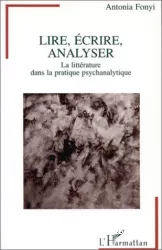 Antonia Fonyi

LIRE, ÉCRIRE, ANALYSER

La littérature dans la pratique psychanalytique

L'Harmattan